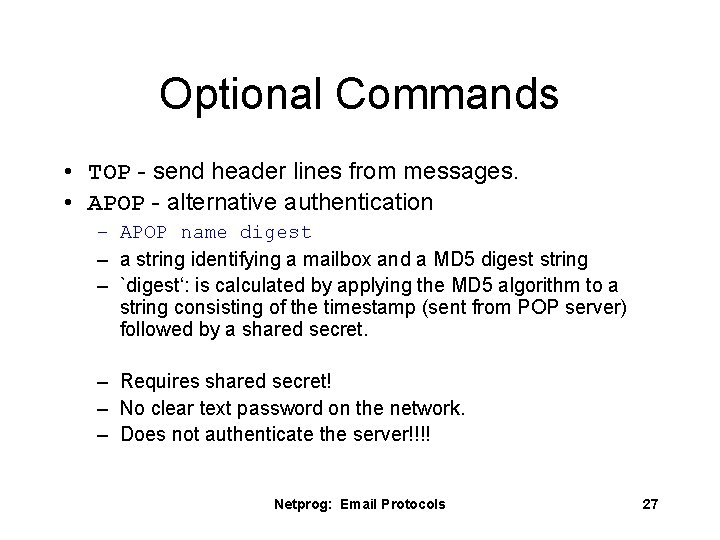 Optional Commands

• TOP - send header lines from messages.
• APOP - alternative authentication
– APOP name digest
– a string identifying a mailbox and a MD5 digest string
– `digest‘: is calculated by applying the MD5 algorithm to a string consisting of the timestamp (sent from POP server) followed by a shared secret.

– Requires shared secret!
– No clear text password on the network.
– Does not authenticate the server!!!!

Netprog: Email Protocols

27